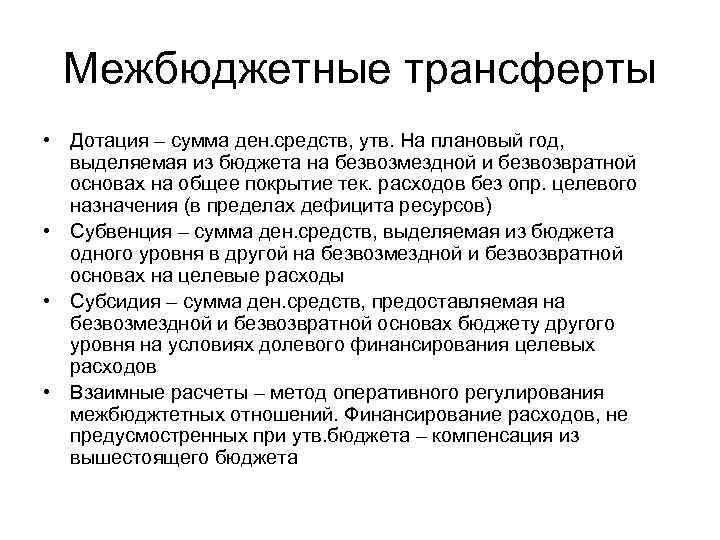 Межбюджетные трансферты

• Дотация – сумма ден.средств, утв. На плановый год, выделяемая из бюджета на безвозмездной и безвозвратной основах на общее покрытие тек. расходов без опр. целевого назначения (в пределах дефицита ресурсов)
• Субвенция – сумма ден.средств, выделяемая из бюджета одного уровня в другой на безвозмездной и безвозвратной основах на целевые расходы
• Субсидия – сумма ден.средств, предоставляемая на безвозмездной и безвозвратной основах бюджету другого уровня на условиях долевого финансирования целевых расходов
• Взаимные расчеты – метод оперативного регулирования межбюджтетных отношений. Финансирование расходов, не предусмостренных при утв.бюджета – компенсация из вышестоящего бюджета